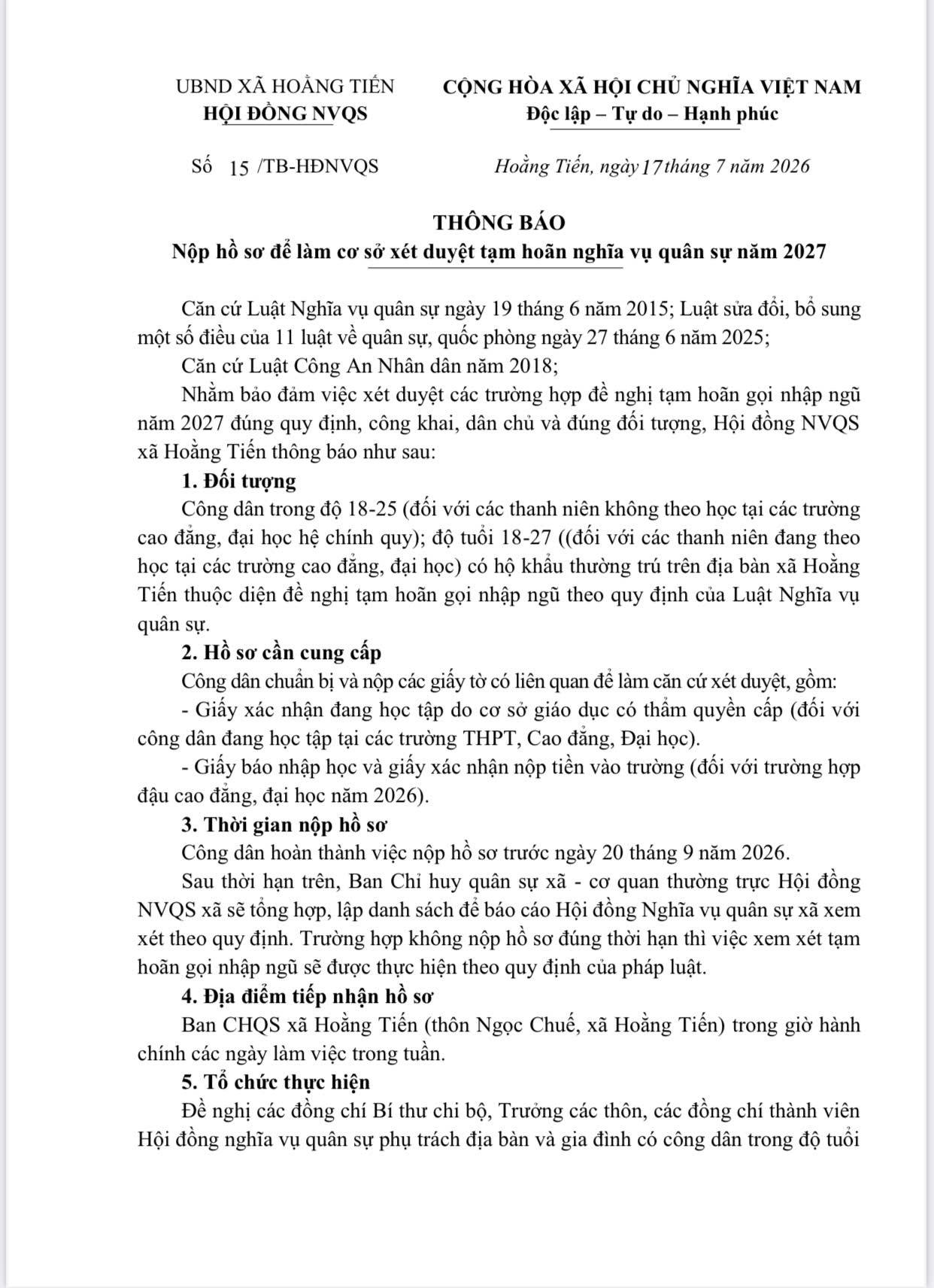 UBND XÃ HOẰNG TIẾN
HỘI ĐỒNG NVQS

CỘNG HÒA XÃ HỘI CHỦ NGHĨA VIỆT NAM
Độc lập – Tự do – Hạnh phúc

Số 15 /TB-HĐNVQS

Hoằng Tiến, ngày 17 tháng 7 năm 2026

THÔNG BÁO
Nộp hồ sơ để làm cơ sở xét duyệt tạm hoãn nghĩa vụ quân sự năm 2027

Căn cứ Luật Nghĩa vụ quân sự ngày 19 tháng 6 năm 2015; Luật sửa đổi, bổ sung một số điều của 11 luật về quân sự, quốc phòng ngày 27 tháng 6 năm 2025;

Căn cứ Luật Công An Nhân dân năm 2018;

Nhằm bảo đảm việc xét duyệt các trường hợp đề nghị tạm hoãn gọi nhập ngũ năm 2027 đúng quy định, công khai, dân chủ và đúng đối tượng, Hội đồng NVQS xã Hoằng Tiến thông báo như sau:

1. Đối tượng

Công dân trong độ 18-25 (đối với các thanh niên không theo học tại các trường cao đẳng, đại học hệ chính quy); độ tuổi 18-27 ((đối với các thanh niên đang theo học tại các trường cao đẳng, đại học) có hộ khẩu thường trú trên địa bàn xã Hoằng Tiến thuộc diện đề nghị tạm hoãn gọi nhập ngũ theo quy định của Luật Nghĩa vụ quân sự.

2. Hồ sơ cần cung cấp

Công dân chuẩn bị và nộp các giấy tờ có liên quan để làm căn cứ xét duyệt, gồm:

- Giấy xác nhận đang học tập do cơ sở giáo dục có thẩm quyền cấp (đối với công dân đang học tập tại các trường THPT, Cao đẳng, Đại học).

- Giấy báo nhập học và giấy xác nhận nộp tiền vào trường (đối với trường hợp đậu cao đẳng, đại học năm 2026).

3. Thời gian nộp hồ sơ

Công dân hoàn thành việc nộp hồ sơ trước ngày 20 tháng 9 năm 2026.

Sau thời hạn trên, Ban Chỉ huy quân sự xã - cơ quan thường trực Hội đồng NVQS xã sẽ tổng hợp, lập danh sách để báo cáo Hội đồng Nghĩa vụ quân sự xã xem xét theo quy định. Trường hợp không nộp hồ sơ đúng thời hạn thì việc xem xét tạm hoãn gọi nhập ngũ sẽ được thực hiện theo quy định của pháp luật.

4. Địa điểm tiếp nhận hồ sơ

Ban CHQS xã Hoằng Tiến (thôn Ngọc Chuế, xã Hoằng Tiến) trong giờ hành chính các ngày làm việc trong tuần.

5. Tổ chức thực hiện

Đề nghị các đồng chí Bí thư chi bộ, Trưởng các thôn, các đồng chí thành viên Hội đồng nghĩa vụ quân sự phụ trách địa bàn và gia đình có công dân trong độ tuổi